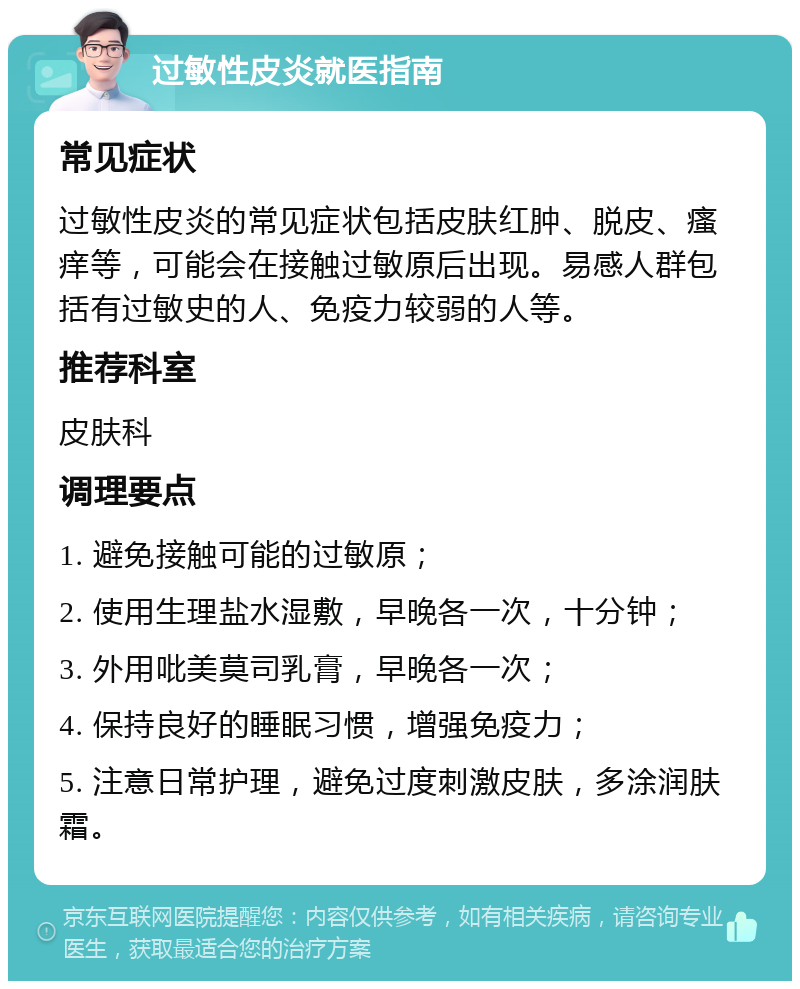 过敏性皮炎就医指南

常见症状

过敏性皮炎的常见症状包括皮肤红肿、脱皮、瘙痒等，可能会在接触过敏原后出现。易感人群包括有过敏史的人、免疫力较弱的人等。

推荐科室

皮肤科

调理要点

1. 避免接触可能的过敏原；

2. 使用生理盐水湿敷，早晚各一次，十分钟；

3. 外用吡美莫司乳膏，早晚各一次；

4. 保持良好的睡眠习惯，增强免疫力；

5. 注意日常护理，避免过度刺激皮肤，多涂润肤霜。

京东互联网医院提醒您：内容仅供参考，如有相关疾病，请咨询专业医生，获取最适合您的治疗方案